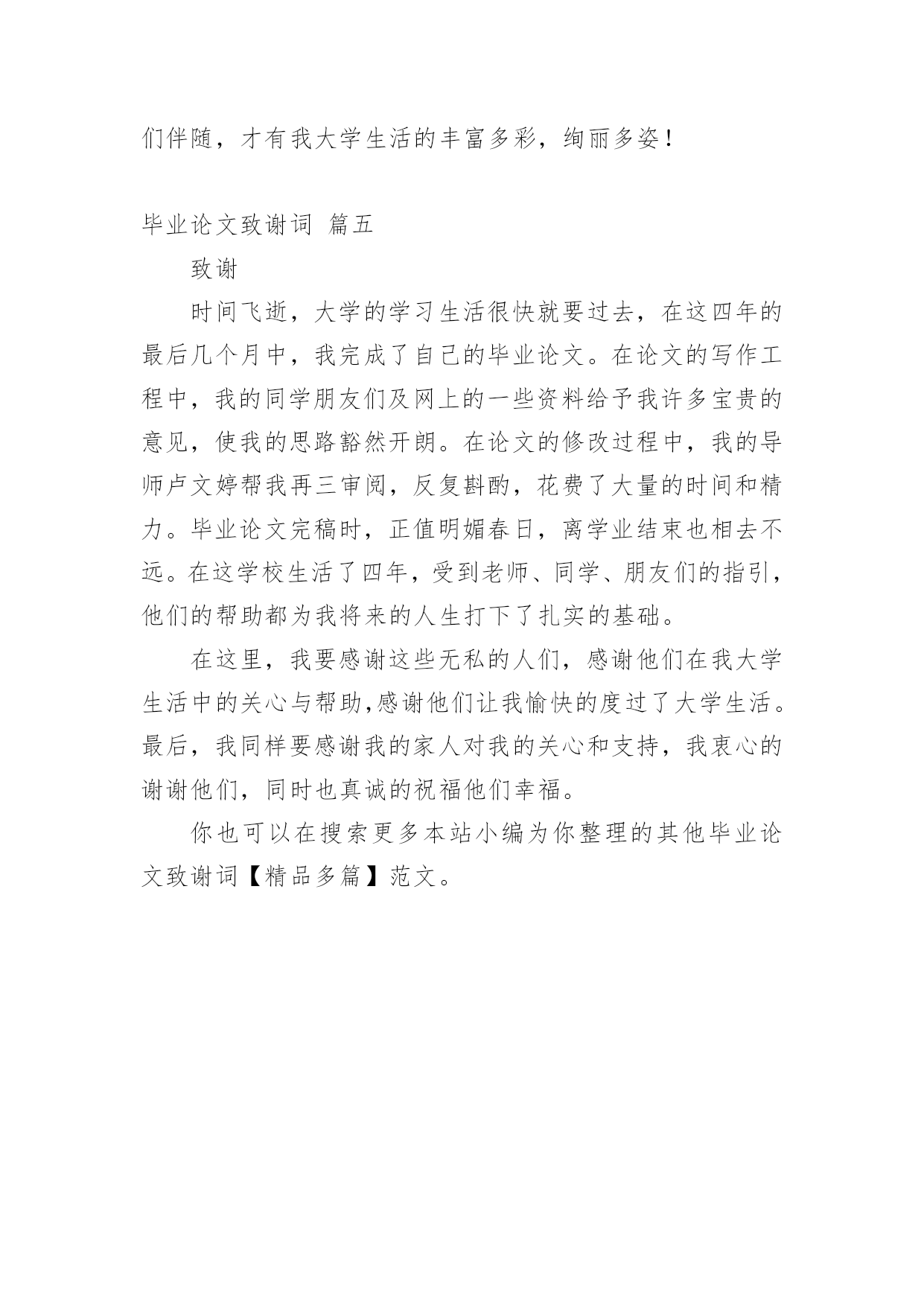 们伴随，才有我大学生活的丰富多彩，绚丽多姿！

毕业论文致谢词 篇五

致谢

时间飞逝，大学的学习生活很快就要过去，在这四年的最后几个月中，我完成了自己的毕业论文。在论文的写作工程中，我的同学朋友们及网上的一些资料给予我许多宝贵的意见，使我的思路豁然开朗。在论文的修改过程中，我的导师卢文婷帮我再三审阅，反复斟酌，花费了大量的时间和精力。毕业论文完稿时，正值明媚春日，离学业结束也相去不远。在这学校生活了四年，受到老师、同学、朋友们的指引，他们的帮助都为我将来的人生打下了扎实的基础。

在这里，我要感谢这些无私的人们，感谢他们在我大学生活中的关心与帮助,感谢他们让我愉快的度过了大学生活。最后，我同样要感谢我的家人对我的关心和支持，我衷心的谢谢他们，同时也真诚的祝福他们幸福。

你也可以在搜索更多本站小编为你整理的其他毕业论文致谢词【精品多篇】范文。